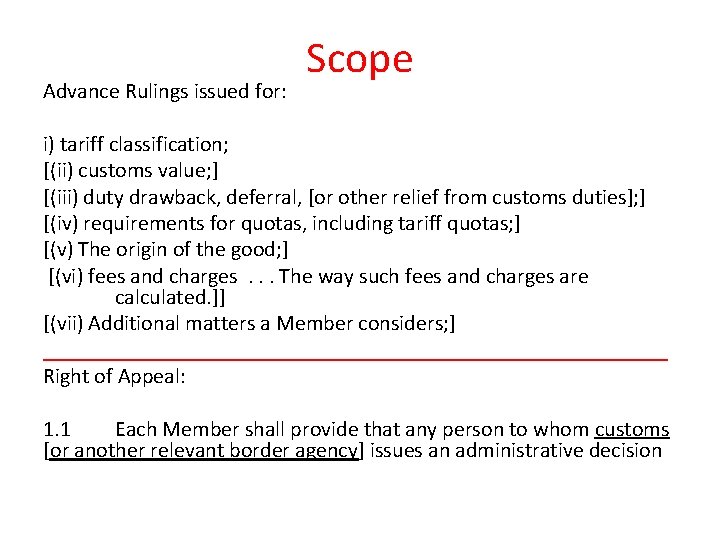 Scope

Advance Rulings issued for:

i) tariff classification;
[(ii) customs value;]
[(iii) duty drawback, deferral, [or other relief from customs duties];]
[(iv) requirements for quotas, including tariff quotas;]
[(v) The origin of the good;]
[(vi) fees and charges . . . The way such fees and charges are calculated.]]
[(vii) Additional matters a Member considers;]

Right of Appeal:

1.1 Each Member shall provide that any person to whom customs [or another relevant border agency] issues an administrative decision